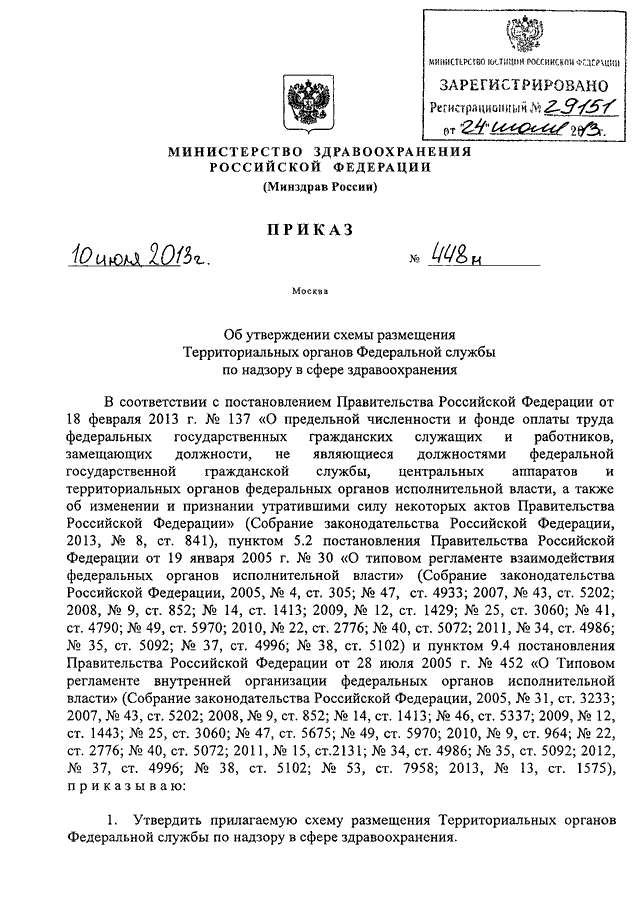 МИНИСТЕРСТВО ЮСТИЦИИ РОССИЙСКОЙ ФЕДЕРАЦИИ
ЗАРЕГИСТРИРОВАНО
Регистрационный № 29151
от 24 июля 2013.

МИНИСТЕРСТВО ЗДРАВООХРАНЕНИЯ РОССИЙСКОЙ ФЕДЕРАЦИИ
(Минздрав России)

ПРИКАЗ

10 июля 2013г. № 448н

Москва

Об утверждении схемы размещения Территориальных органов Федеральной службы по надзору в сфере здравоохранения

В соответствии с постановлением Правительства Российской Федерации от 18 февраля 2013 г. № 137 «О предельной численности и фонде оплаты труда федеральных государственных гражданских служащих и работников, замещающих должности, не являющиеся должностями федеральной государственной гражданской службы, центральных аппаратов и территориальных органов федеральных органов исполнительной власти, а также об изменении и признании утратившими силу некоторых актов Правительства Российской Федерации» (Собрание законодательства Российской Федерации, 2013, № 8, ст. 841), пунктом 5.2 постановления Правительства Российской Федерации от 19 января 2005 г. № 30 «О типовом регламенте взаимодействия федеральных органов исполнительной власти» (Собрание законодательства Российской Федерации, 2005, № 4, ст. 305; № 47, ст. 4933; 2007, № 43, ст. 5202; 2008, № 9, ст. 852; № 14, ст. 1413; 2009, № 12, ст. 1429; № 25, ст. 3060; № 41, ст. 4790; № 49, ст. 5970; 2010, № 22, ст. 2776; № 40, ст. 5072; 2011, № 34, ст. 4986; № 35, ст. 5092; № 37, ст. 4996; № 38, ст. 5102) и пунктом 9.4 постановления Правительства Российской Федерации от 28 июля 2005 г. № 452 «О Типовом регламенте внутренней организации федеральных органов исполнительной власти» (Собрание законодательства Российской Федерации, 2005, № 31, ст. 3233; 2007, № 43, ст. 5202; 2008, № 9, ст. 852; № 14, ст. 1413; № 46, ст. 5337; 2009, № 12, ст. 1443; № 25, ст. 3060; № 47, ст. 5675; № 49, ст. 5970; 2010, № 9, ст. 964; № 22, ст. 2776; № 40, ст. 5072; 2011, № 15, ст.2131; № 34, ст. 4986; № 35, ст. 5092; 2012, № 37, ст. 4996; № 38, ст. 5102; № 53, ст. 7958; 2013, № 13, ст. 1575), приказываю:

1. Утвердить прилагаемую схему размещения Территориальных органов Федеральной службы по надзору в сфере здравоохранения.